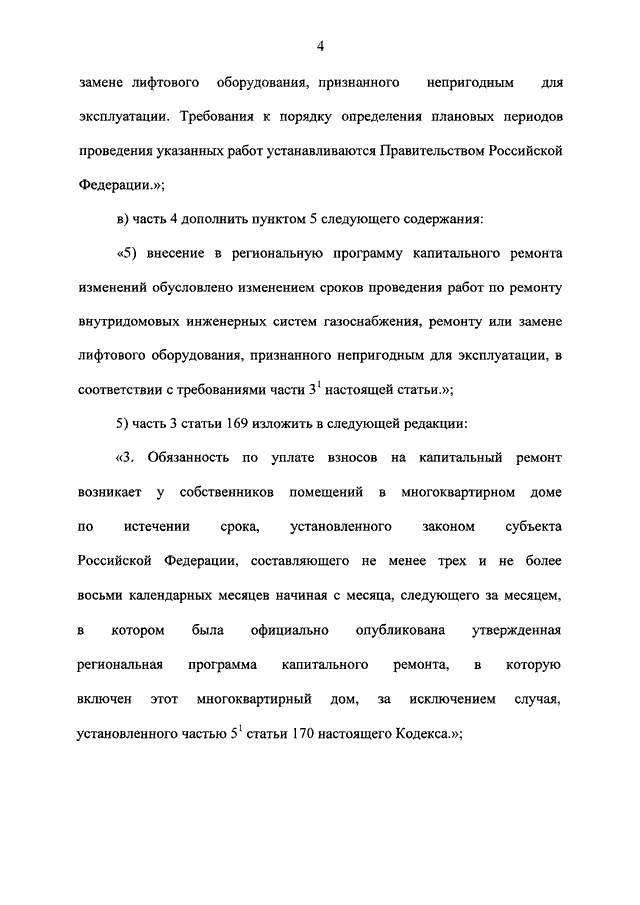 4

замене лифтового оборудования, признанного непригодным для эксплуатации. Требования к порядку определения плановых периодов проведения указанных работ устанавливаются Правительством Российской Федерации.»;

в) часть 4 дополнить пунктом 5 следующего содержания:

«5) внесение в региональную программу капитального ремонта изменений обусловлено изменением сроков проведения работ по ремонту внутридомовых инженерных систем газоснабжения, ремонту или замене лифтового оборудования, признанного непригодным для эксплуатации, в соответствии с требованиями части $3^1$ настоящей статьи.»;

5) часть 3 статьи 169 изложить в следующей редакции:

«3. Обязанность по уплате взносов на капитальный ремонт возникает у собственников помещений в многоквартирном доме по истечении срока, установленного законом субъекта Российской Федерации, составляющего не менее трех и не более восьми календарных месяцев начиная с месяца, следующего за месяцем, в котором была официально опубликована утвержденная региональная программа капитального ремонта, в которую включен этот многоквартирный дом, за исключением случая, установленного частью $5^1$ статьи 170 настоящего Кодекса.»;